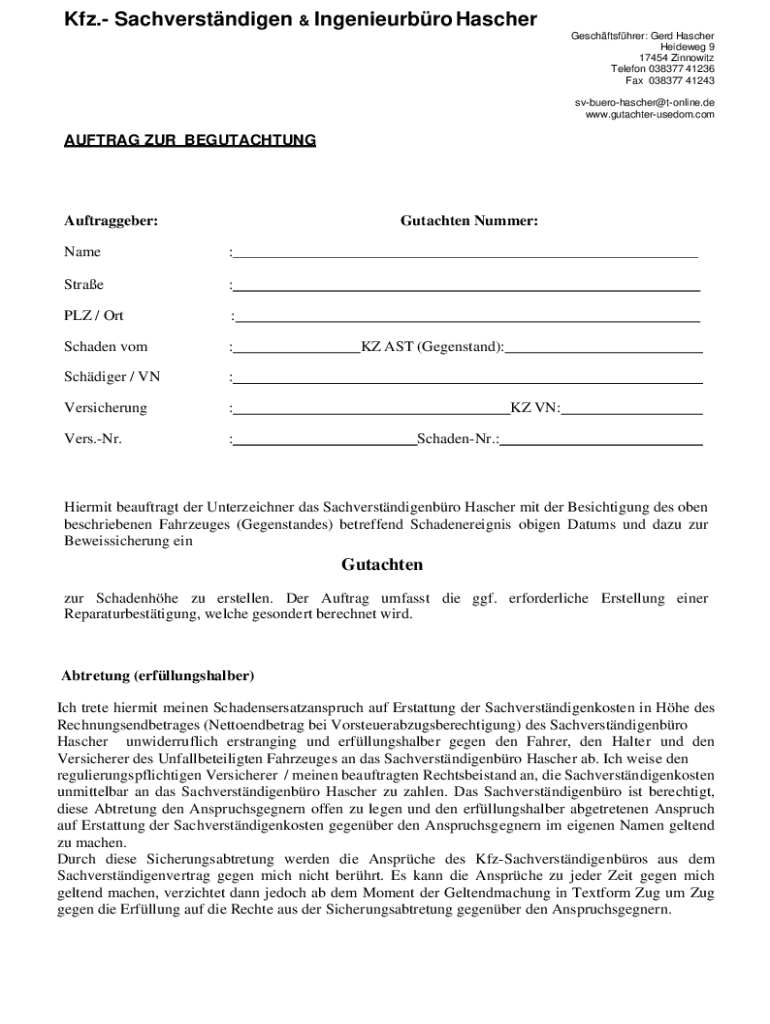 Kfz.- Sachverständigen & Ingenieurbüro Hascher

Geschäftsführer: Gerd Hascher
Heideweg 9
17454 Zinnowitz
Telefon 038377 41236
Fax 038377 41243

sv-buero-hascher@t-online.de
www.gutachter-usedom.com

AUFTRAG ZUR BEGUTACHTUNG

Auftraggeber: Gutachten Nummer:

Name :

Straße :

PLZ / Ort :

Schaden vom : KZ AST (Gegenstand):

Schädiger / VN :

Versicherung : KZ VN:

Vers.-Nr. : Schaden-Nr.:

Hiermit beauftragt der Unterzeichner das Sachverständigenbüro Hascher mit der Besichtigung des oben beschriebenen Fahrzeuges (Gegenstandes) betreffend Schadenereignis obigen Datums und dazu zur Beweissicherung ein

Gutachten

zur Schadenhöhe zu erstellen. Der Auftrag umfasst die ggf. erforderliche Erstellung einer Reparaturbestätigung, welche gesondert berechnet wird.

Abtretung (erfüllungshalber)

Ich trete hiermit meinen Schadensersatzanspruch auf Erstattung der Sachverständigenkosten in Höhe des Rechnungsendbetrages (Nettoendbetrag bei Vorsteuerabzugsberechtigung) des Sachverständigenbüro Hascher unwiderruflich erstranging und erfüllungshalber gegen den Fahrer, den Halter und den Versicherer des Unfallbeteiligten Fahrzeuges an das Sachverständigenbüro Hascher ab. Ich weise den regulierungspflichtigen Versicherer / meinen beauftragten Rechtsbeistand an, die Sachverständigenkosten unmittelbar an das Sachverständigenbüro Hascher zu zahlen. Das Sachverständigenbüro ist berechtigt, diese Abtretung den Anspruchsgegnern offen zu legen und den erfüllungshalber abgetretenen Anspruch auf Erstattung der Sachverständigenkosten gegenüber den Anspruchsgegnern im eigenen Namen geltend zu machen.
Durch diese Sicherungsabtretung werden die Ansprüche des Kfz-Sachverständigenbüros aus dem Sachverständigenvertrag gegen mich nicht berührt. Es kann die Ansprüche zu jeder Zeit gegen mich geltend machen, verzichtet dann jedoch ab dem Moment der Geltendmachung in Textform Zug um Zug gegen die Erfüllung auf die Rechte aus der Sicherungsabtretung gegenüber den Anspruchsgegnern.